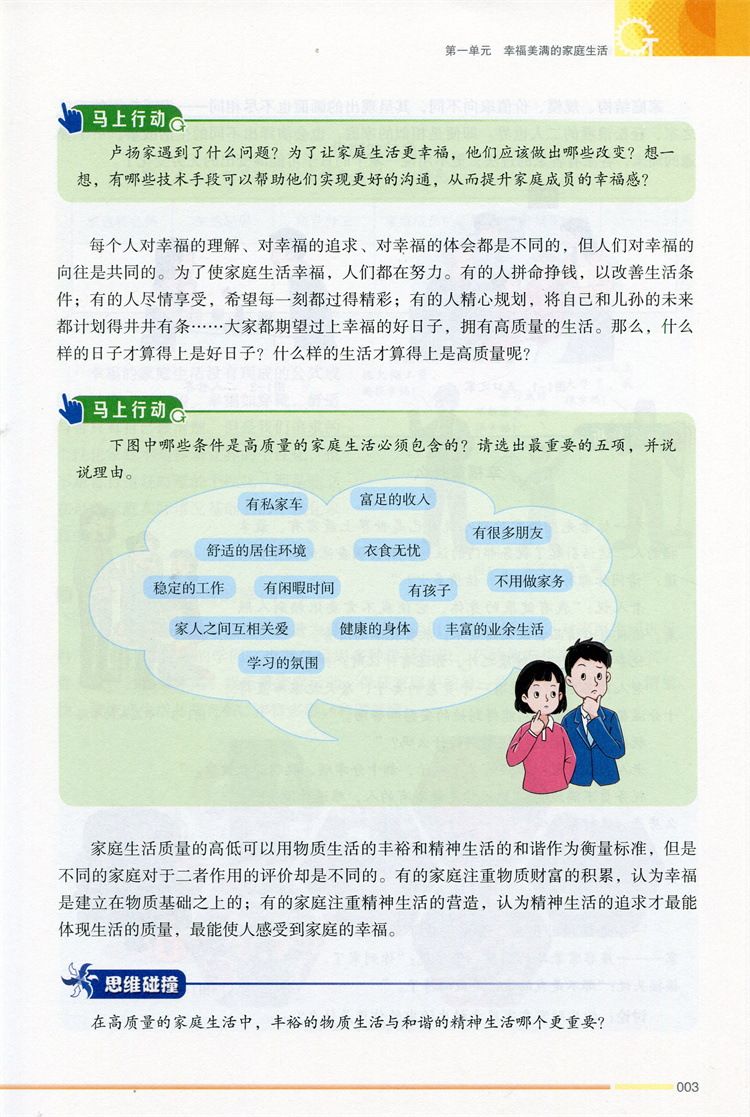 第一单元　幸福美满的家庭生活

马上行动

卢扬家遇到了什么问题？为了让家庭生活更幸福，他们应该做出哪些改变？想一想，有哪些技术手段可以帮助他们实现更好的沟通，从而提升家庭成员的幸福感？

每个人对幸福的理解、对幸福的追求、对幸福的体会都是不同的，但人们对幸福的向往是共同的。为了使家庭生活幸福，人们都在努力。有的人拼命挣钱，以改善生活条件；有的人尽情享受，希望每一刻都过得精彩；有的人精心规划，将自己和儿孙的未来都计划得井井有条……大家都期望过上幸福的好日子，拥有高质量的生活。那么，什么样的日子才算得上是好日子？什么样的生活才算得上是高质量呢？

马上行动

下图中哪些条件是高质量的家庭生活必须包含的？请选出最重要的五项，并说说理由。

有私家车　富足的收入　有很多朋友　舒适的居住环境　衣食无忧　稳定的工作　有闲暇时间　有孩子　不用做家务　家人之间互相关爱　健康的身体　丰富的业余生活　学习的氛围

家庭生活质量的高低可以用物质生活的丰裕和精神生活的和谐作为衡量标准，但是不同的家庭对于二者作用的评价却是不同的。有的家庭注重物质财富的积累，认为幸福是建立在物质基础之上的；有的家庭注重精神生活的营造，认为精神生活的追求才最能体现生活的质量，最能使人感受到家庭的幸福。

思维碰撞

在高质量的家庭生活中，丰裕的物质生活与和谐的精神生活哪个更重要？

003